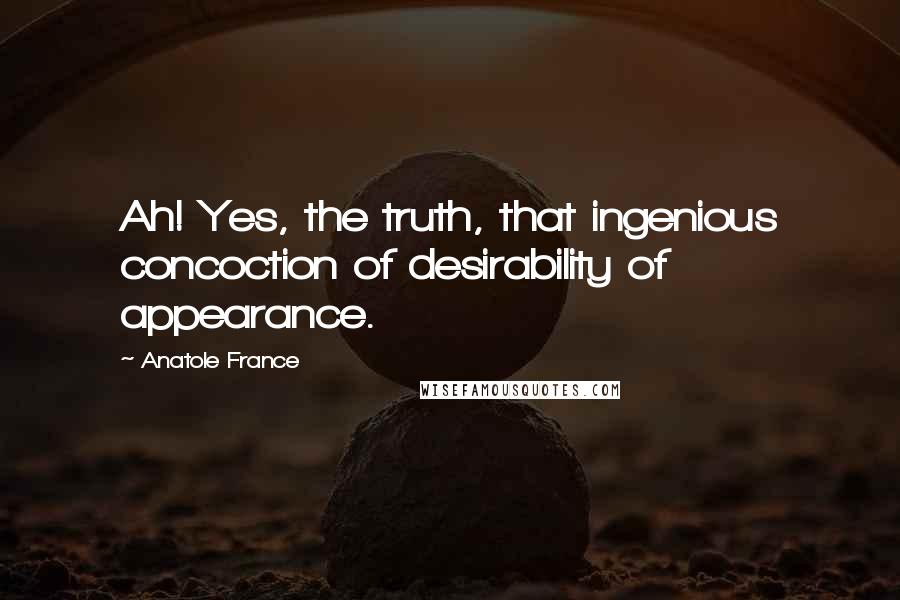 Ah! Yes, the truth, that ingenious concoction of desirability of appearance.

~ Anatole France

WISEFAMOUSQUOTES.COM